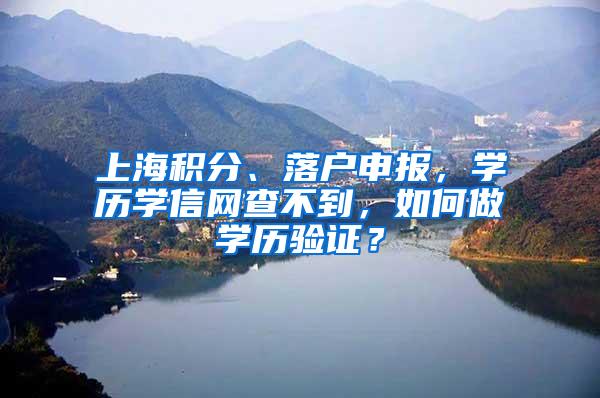 上海积分、落户申报，学历学信网查不到，如何做学历验证？